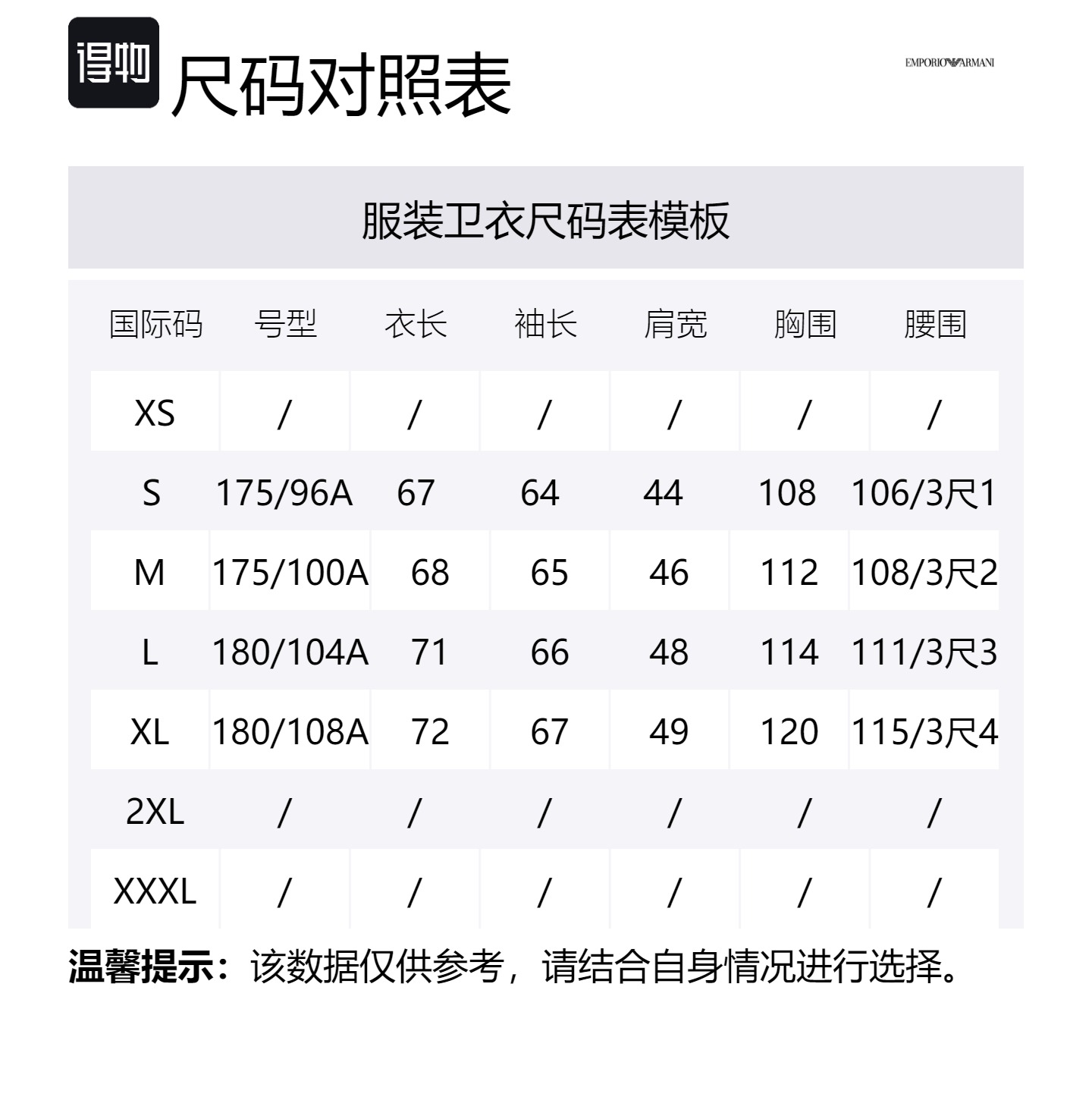 得物 尺码对照表

EMPORIO ARMANI

服装卫衣尺码表模板

| 国际码 | 号型 | 衣长 | 袖长 | 肩宽 | 胸围 | 腰围 |
|---|---|---|---|---|---|---|
| XS | / | / | / | / | / | / |
| S | 175/96A | 67 | 64 | 44 | 108 | 106/3尺1 |
| M | 175/100A | 68 | 65 | 46 | 112 | 108/3尺2 |
| L | 180/104A | 71 | 66 | 48 | 114 | 111/3尺3 |
| XL | 180/108A | 72 | 67 | 49 | 120 | 115/3尺4 |
| 2XL | / | / | / | / | / | / |
| XXXL | / | / | / | / | / | / |

温馨提示：该数据仅供参考，请结合自身情况进行选择。